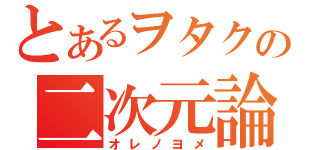 とあるヲタクの
二次元論
オレノヨメ